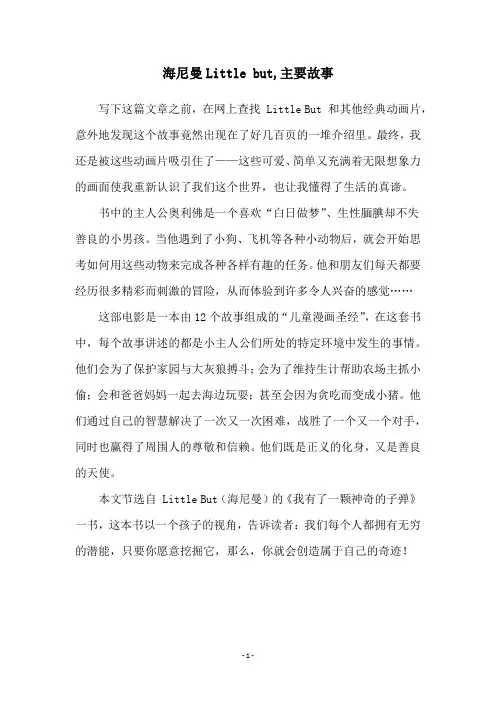 海尼曼 Little but,主要故事

写下这篇文章之前，在网上查找 Little But 和其他经典动画片，意外地发现这个故事竟然出现在了好几百页的一堆介绍里。最终，我还是被这些动画片吸引住了——这些可爱、简单又充满着无限想象力的画面使我重新认识了我们这个世界，也让我懂得了生活的真谛。

书中的主人公奥利佛是一个喜欢“白日做梦”、生性腼腆却不失善良的小男孩。当他遇到了小狗、飞机等各种小动物后，就会开始思考如何用这些动物来完成各种各样有趣的任务。他和朋友们每天都要经历很多精彩而刺激的冒险，从而体验到许多令人兴奋的感觉……

这部电影是一本由 12 个故事组成的“儿童漫画圣经”，在这套书中，每个故事讲述的都是小主人公们所处的特定环境中发生的事情。他们会为了保护家园与大灰狼搏斗；会为了维持生计帮助农场主抓小偷；会和爸爸妈妈一起去海边玩耍；甚至会因为贪吃而变成小猪。他们通过自己的智慧解决了一次又一次困难，战胜了一个又一个对手，同时也赢得了周围人的尊敬和信赖。他们既是正义的化身，又是善良的天使。

本文节选自 Little But（海尼曼）的《我有了一颗神奇的子弹》一书，这本书以一个孩子的视角，告诉读者：我们每个人都拥有无穷的潜能，只要你愿意挖掘它，那么，你就会创造属于自己的奇迹！

-1-